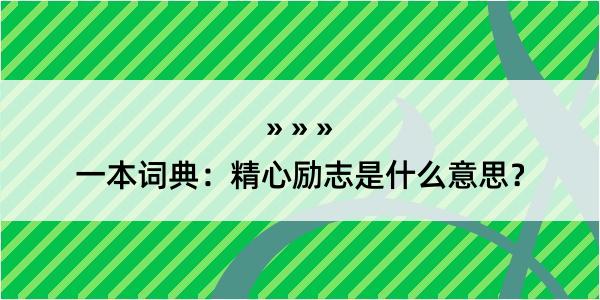 » » »
一本词典：精心励志是什么意思？